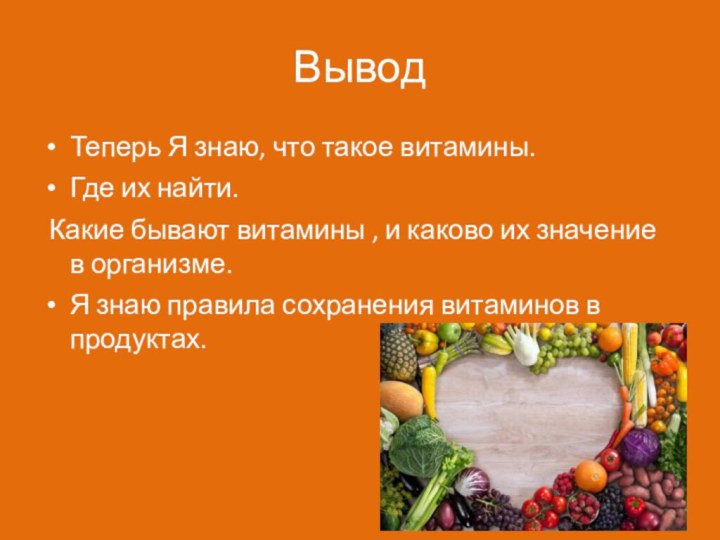 Вывод

• Теперь Я знаю, что такое витамины.
• Где их найти.

Какие бывают витамины , и каково их значение в организме.

• Я знаю правила сохранения витаминов в продуктах.